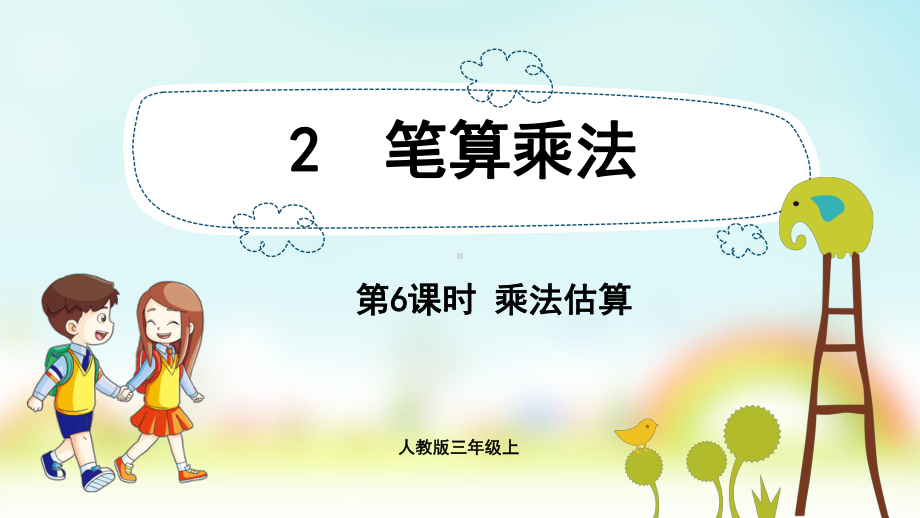 2 笔算乘法

第6课时 乘法估算

人教版三年级上